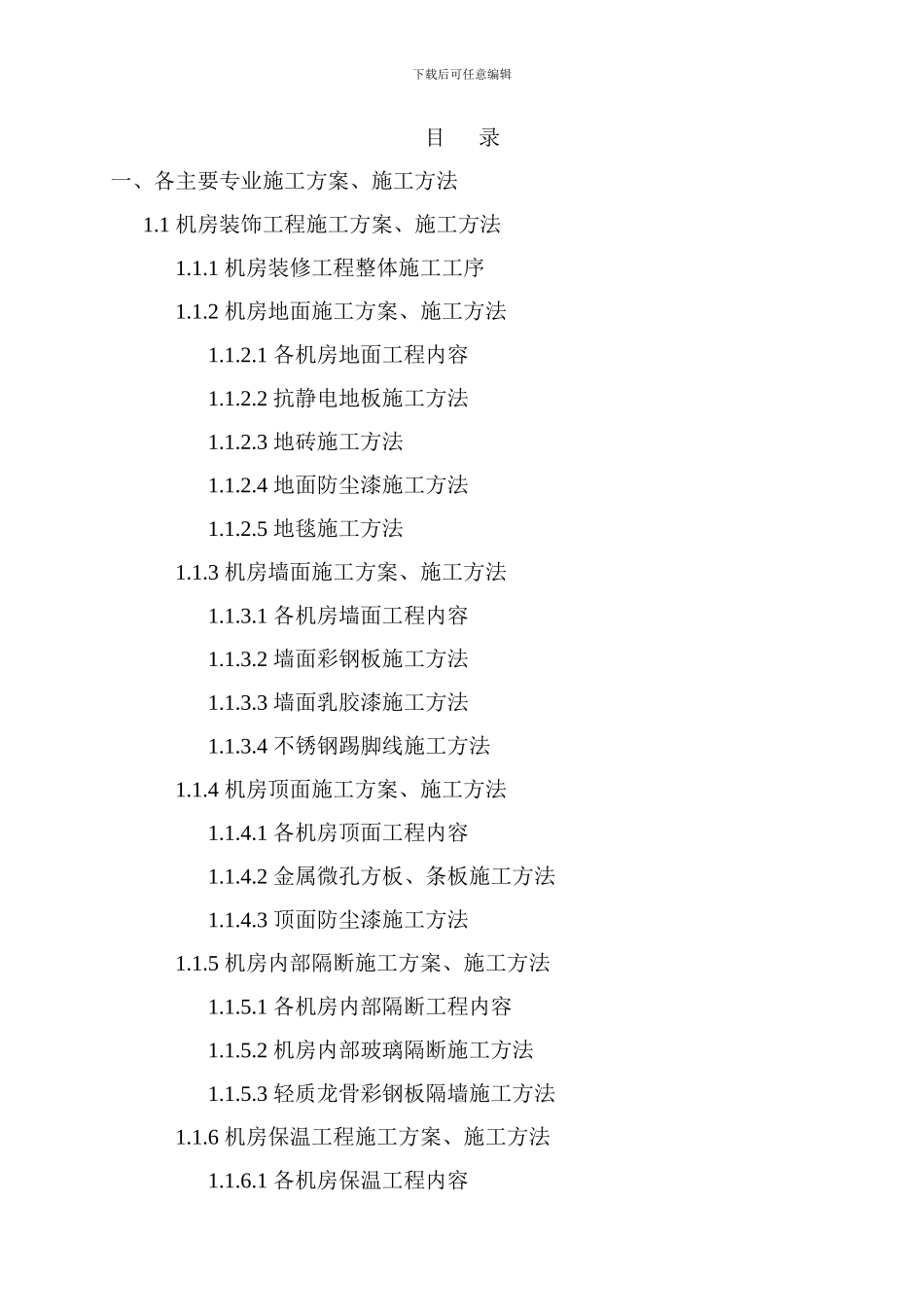 下载后可任意编辑

目　录

一、各主要专业施工方案、施工方法

1.1 机房装饰工程施工方案、施工方法

1.1.1 机房装修工程整体施工工序

1.1.2 机房地面施工方案、施工方法

1.1.2.1 各机房地面工程内容

1.1.2.2 抗静电地板施工方法

1.1.2.3 地砖施工方法

1.1.2.4 地面防尘漆施工方法

1.1.2.5 地毯施工方法

1.1.3 机房墙面施工方案、施工方法

1.1.3.1 各机房墙面工程内容

1.1.3.2 墙面彩钢板施工方法

1.1.3.3 墙面乳胶漆施工方法

1.1.3.4 不锈钢踢脚线施工方法

1.1.4 机房顶面施工方案、施工方法

1.1.4.1 各机房顶面工程内容

1.1.4.2 金属微孔方板、条板施工方法

1.1.4.3 顶面防尘漆施工方法

1.1.5 机房内部隔断施工方案、施工方法

1.1.5.1 各机房内部隔断工程内容

1.1.5.2 机房内部玻璃隔断施工方法

1.1.5.3 轻质龙骨彩钢板隔墙施工方法

1.1.6 机房保温工程施工方案、施工方法

1.1.6.1 各机房保温工程内容